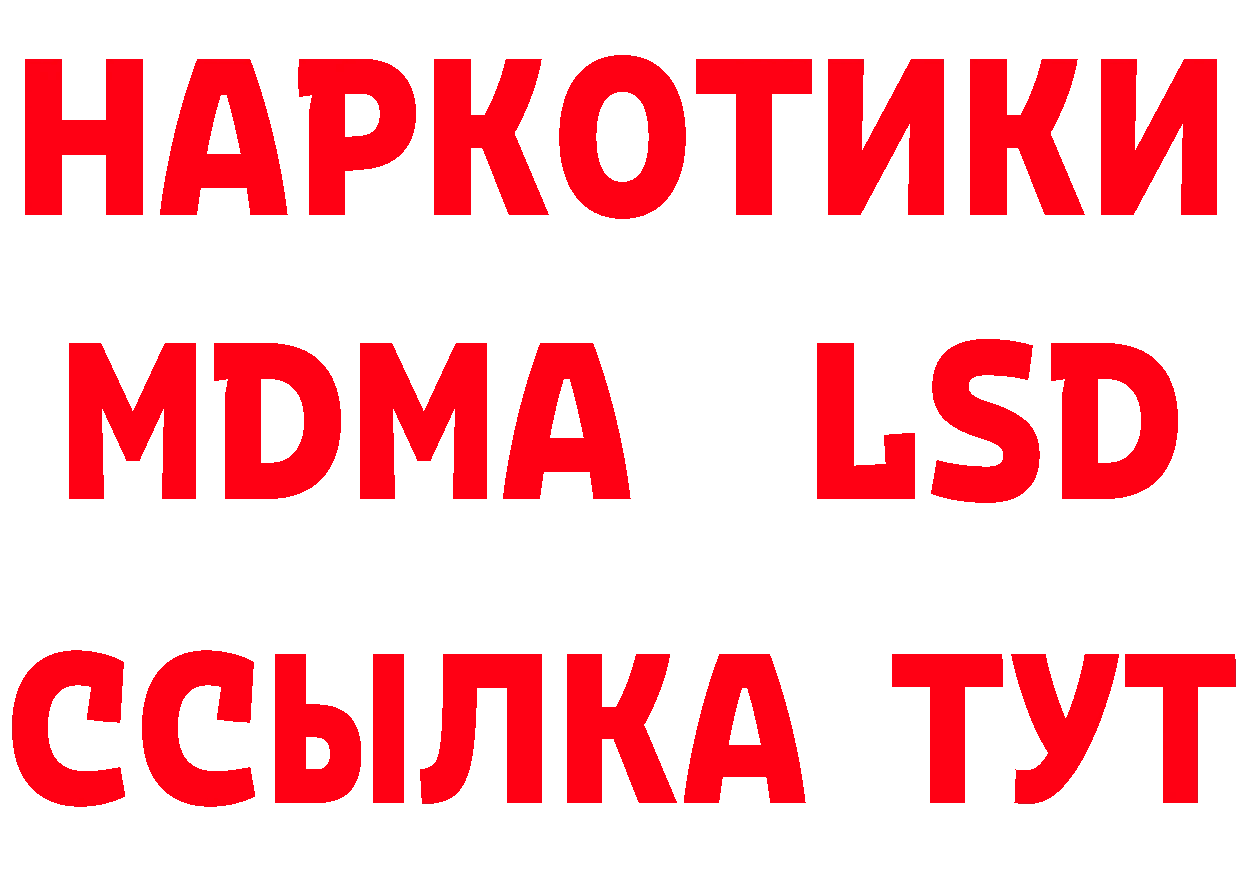 НАРКОТИКИ
MDMA LSD
ССЫЛКА ТУТ